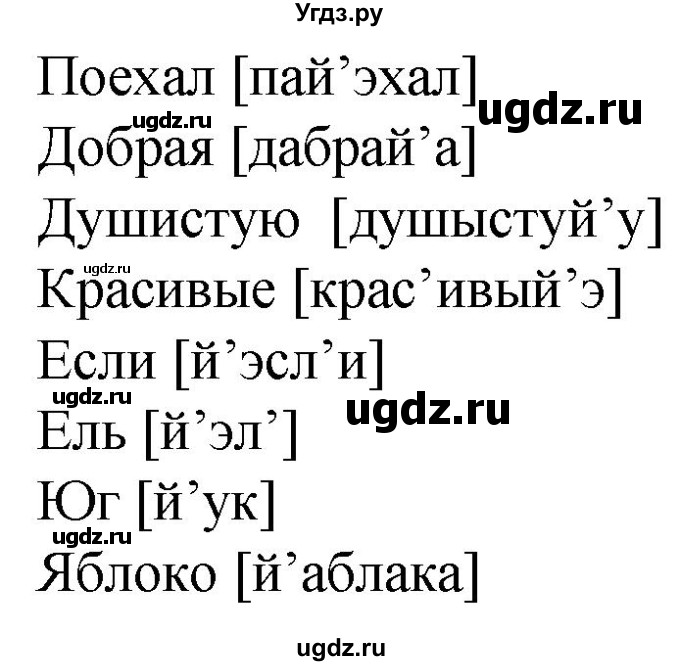 Угдз.ру

Поехал [пай’эхал]
ugdz.ru
ugdz.ru
Добрая [дабрай’а]
Душистую [душыстуй’у]
ugdz.ru
Красивые [крас’ивый’э]
Если [й’эсл’и]
ugdz.ru
ugdz.ru
Ель [й’эл’]
Юг [й’ук]
ugdz.ru
Яблоко [й’аблака]

ugdz.ru